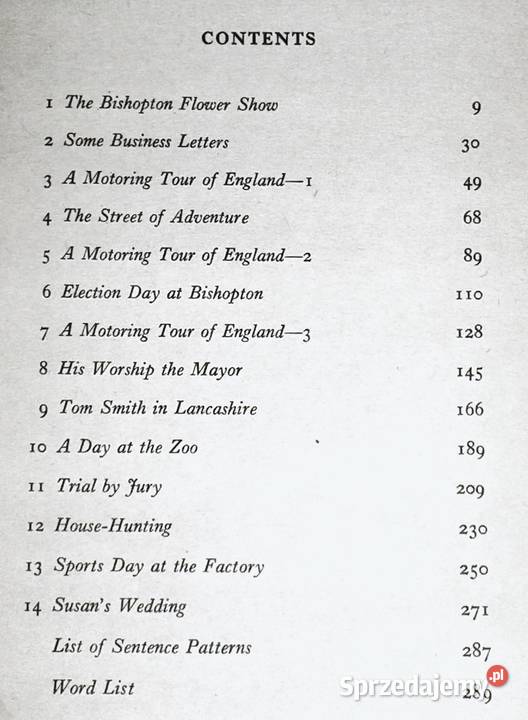 CONTENTS

1 The Bishopton Flower Show 9
2 Some Business Letters 30
3 A Motoring Tour of England—1 49
4 The Street of Adventure 68
5 A Motoring Tour of England—2 89
6 Election Day at Bishopton 110
7 A Motoring Tour of England—3 128
8 His Worship the Mayor 145
9 Tom Smith in Lancashire 166
10 A Day at the Zoo 189
11 Trial by Jury 209
12 House-Hunting 230
13 Sports Day at the Factory 250
14 Susan's Wedding 271
List of Sentence Patterns 287
Word List 289

Sprzedajemy.pl